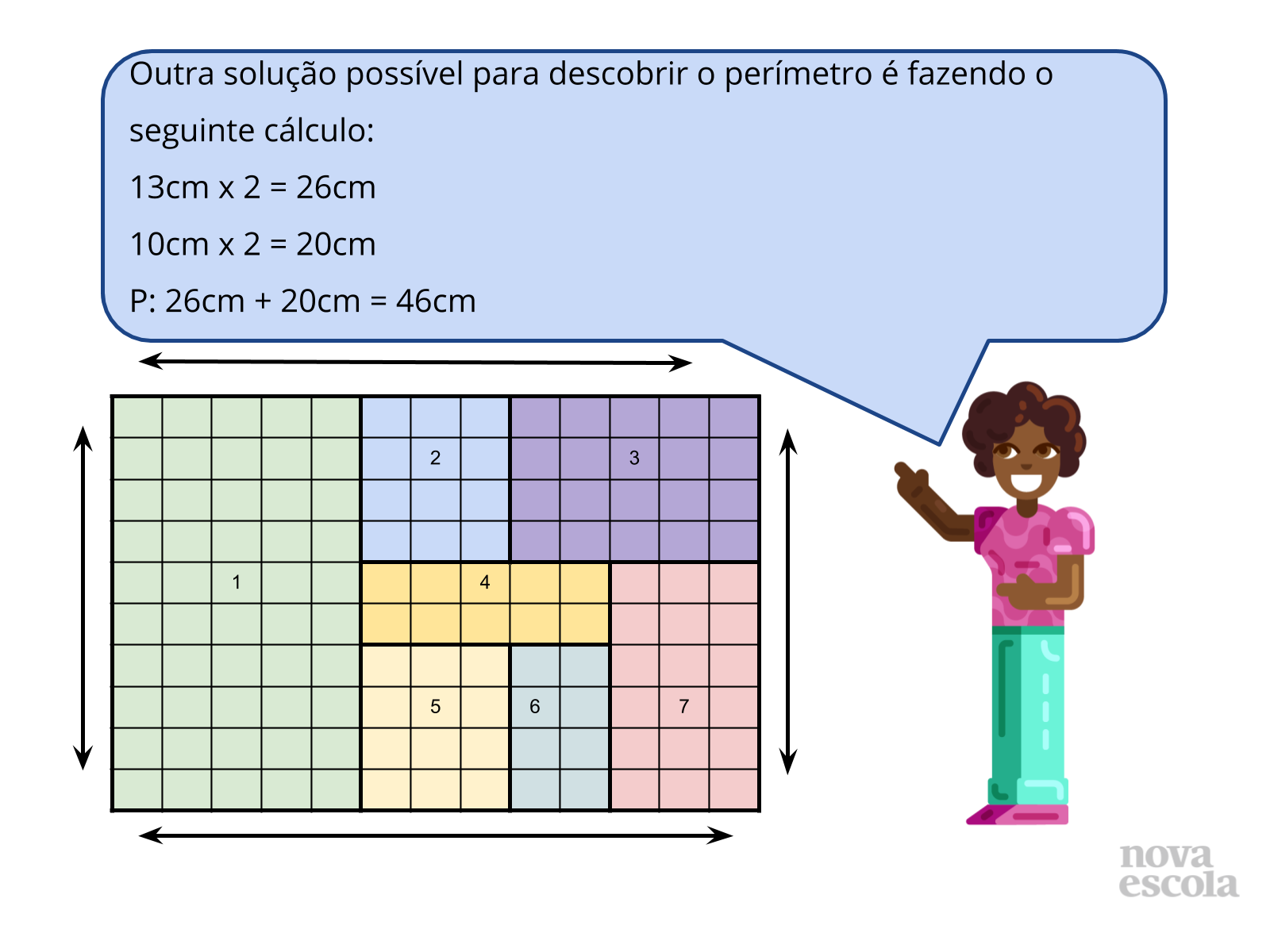 Outra solução possível para descobrir o perímetro é fazendo o seguinte cálculo:

13cm x 2 = 26cm

10cm x 2 = 20cm

P: 26cm + 20cm = 46cm

2

3

1

4

5

6

7

nova
escola